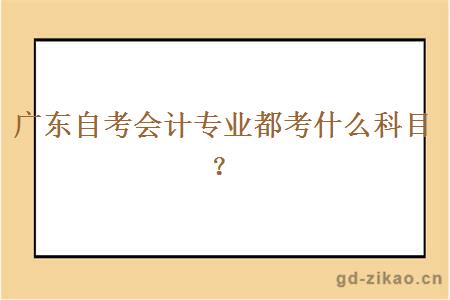 广东自考会计专业都考什么科目？

gd-zikao.cn